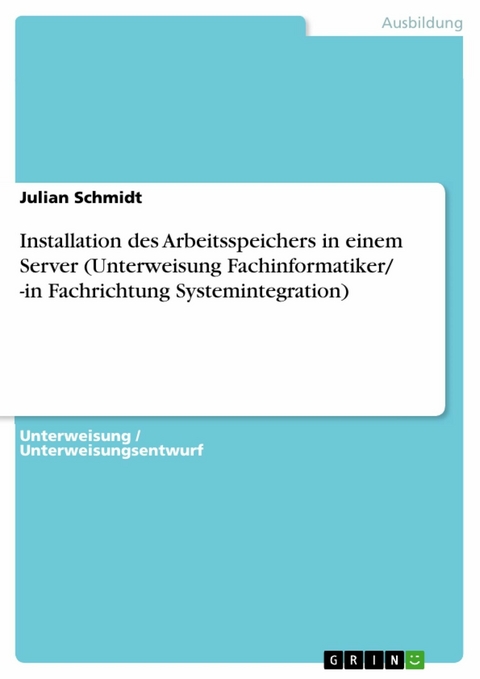 Ausbildung

Julian Schmidt

Installation des Arbeitsspeichers in einem Server (Unterweisung Fachinformatiker/ -in Fachrichtung Systemintegration)

Unterweisung / Unterweisungsentwurf

GRIN